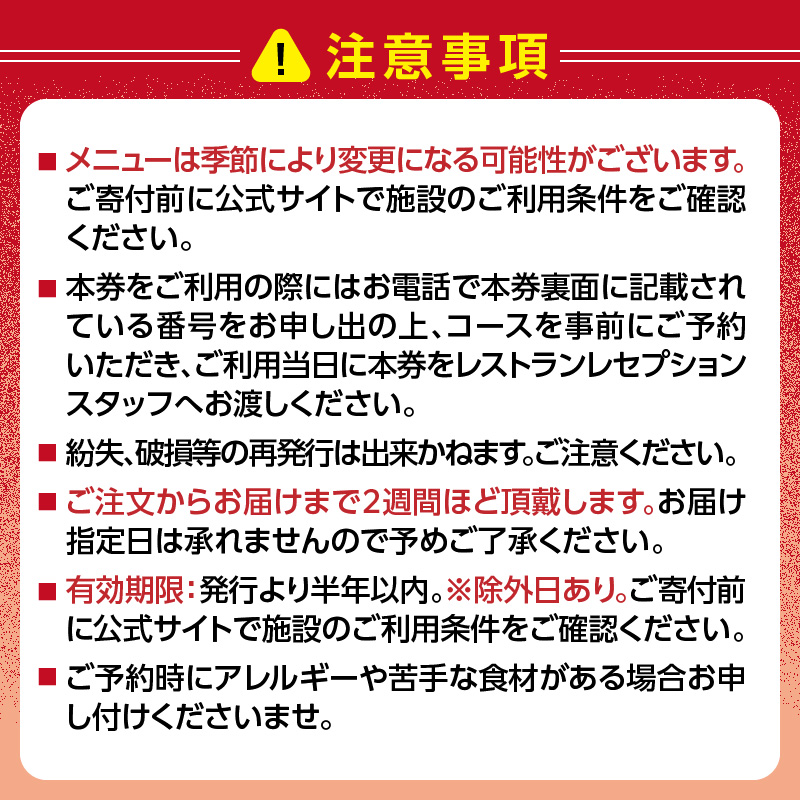 注意事項

■ メニューは季節により変更になる可能性がございます。ご寄付前に公式サイトで施設のご利用条件をご確認ください。

■ 本券をご利用の際にはお電話で本券裏面に記載されている番号をお申し出の上、コースを事前にご予約いただき、ご利用当日に本券をレストランレセプションスタッフへお渡しください。

■ 紛失、破損等の再発行は出来かねます。ご注意ください。

■ ご注文からお届けまで2週間ほど頂戴します。お届け指定日は承れませんので予めご了承ください。

■ 有効期限：発行より半年以内。※除外日あり。ご寄付前に公式サイトで施設のご利用条件をご確認ください。

■ ご予約時にアレルギーや苦手な食材がある場合お申し付けくださいませ。